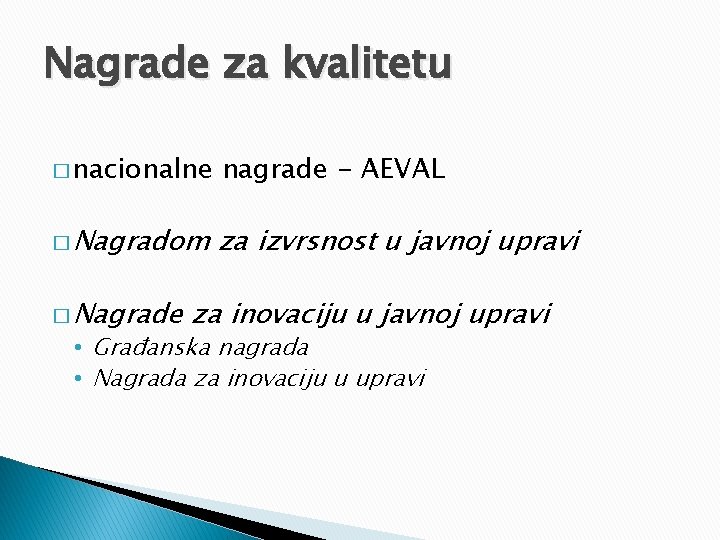 Nagrade za kvalitetu

□ nacionalne nagrade - AEVAL

□ Nagradom za izvrsnost u javnoj upravi

□ Nagrade za inovaciju u javnoj upravi

• Građanska nagrada
• Nagrada za inovaciju u upravi